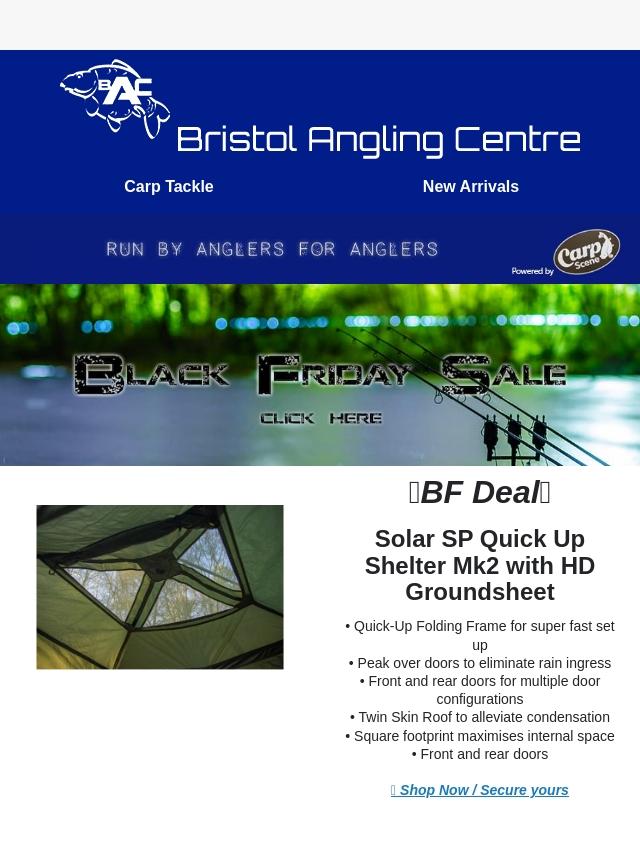 BAC

Bristol Angling Centre

Carp Tackle

New Arrivals

RUN BY ANGLERS FOR ANGLERS

Powered by Carp Scene

BLACK FRIDAY SALE

CLICK HERE

BF Deal

Solar SP Quick Up Shelter Mk2 with HD Groundsheet

• Quick-Up Folding Frame for super fast set up
• Peak over doors to eliminate rain ingress
• Front and rear doors for multiple door configurations
• Twin Skin Roof to alleviate condensation
• Square footprint maximises internal space
• Front and rear doors

Shop Now / Secure yours